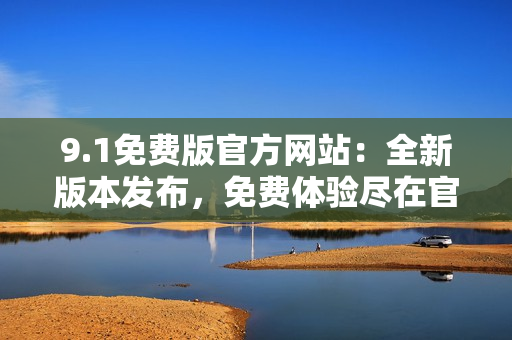 9.1免费版官方网站：全新版本发布，免费体验尽在官